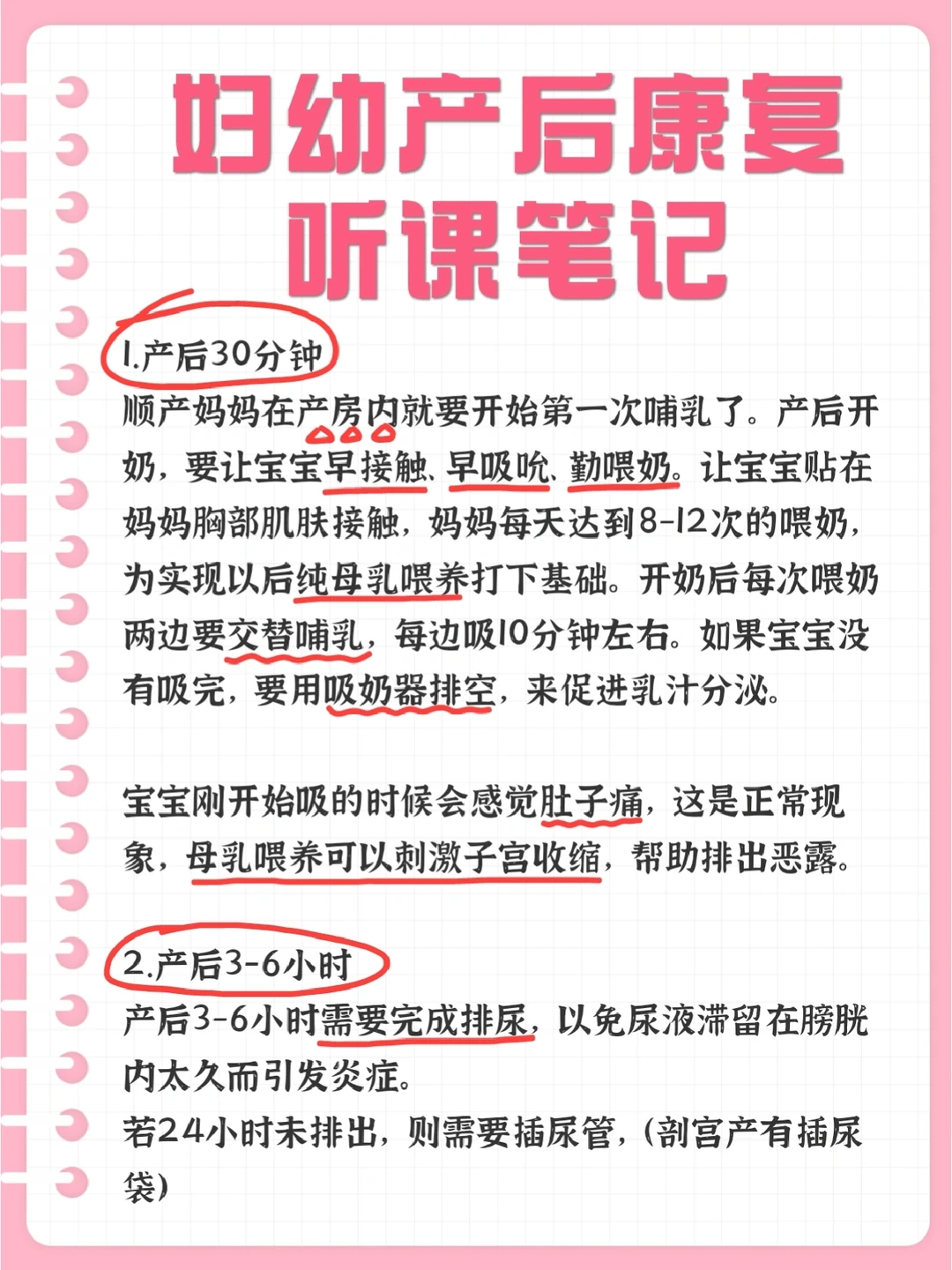 妇幼产后康复
听课笔记

1.产后30分钟
顺产妈妈在产房内就要开始第一次哺乳了。产后开奶，要让宝宝早接触、早吸吮、勤喂奶。让宝宝贴在妈妈胸部肌肤接触，妈妈每天达到8-12次的喂奶，为实现以后纯母乳喂养打下基础。开奶后每次喂奶两边要交替哺乳，每边吸10分钟左右。如果宝宝没有吸完，要用吸奶器排空，来促进乳汁分泌。

宝宝刚开始吸的时候会感觉肚子痛，这是正常现象，母乳喂养可以刺激子宫收缩，帮助排出恶露。

2.产后3-6小时
产后3-6小时需要完成排尿，以免尿液滞留在膀胱内太久而引发炎症。
若24小时未排出，则需要插尿管，(剖宫产有插尿袋)